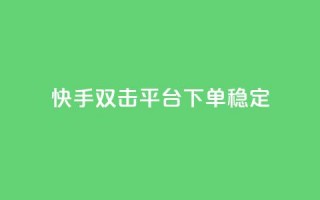 快手双击平台下单稳定